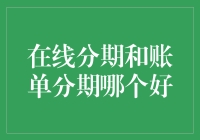 在线分期和账单分期哪个好